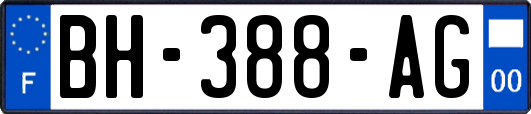 F
BH-388-AG
00